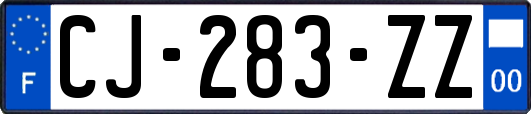 F
CJ-283-ZZ
00